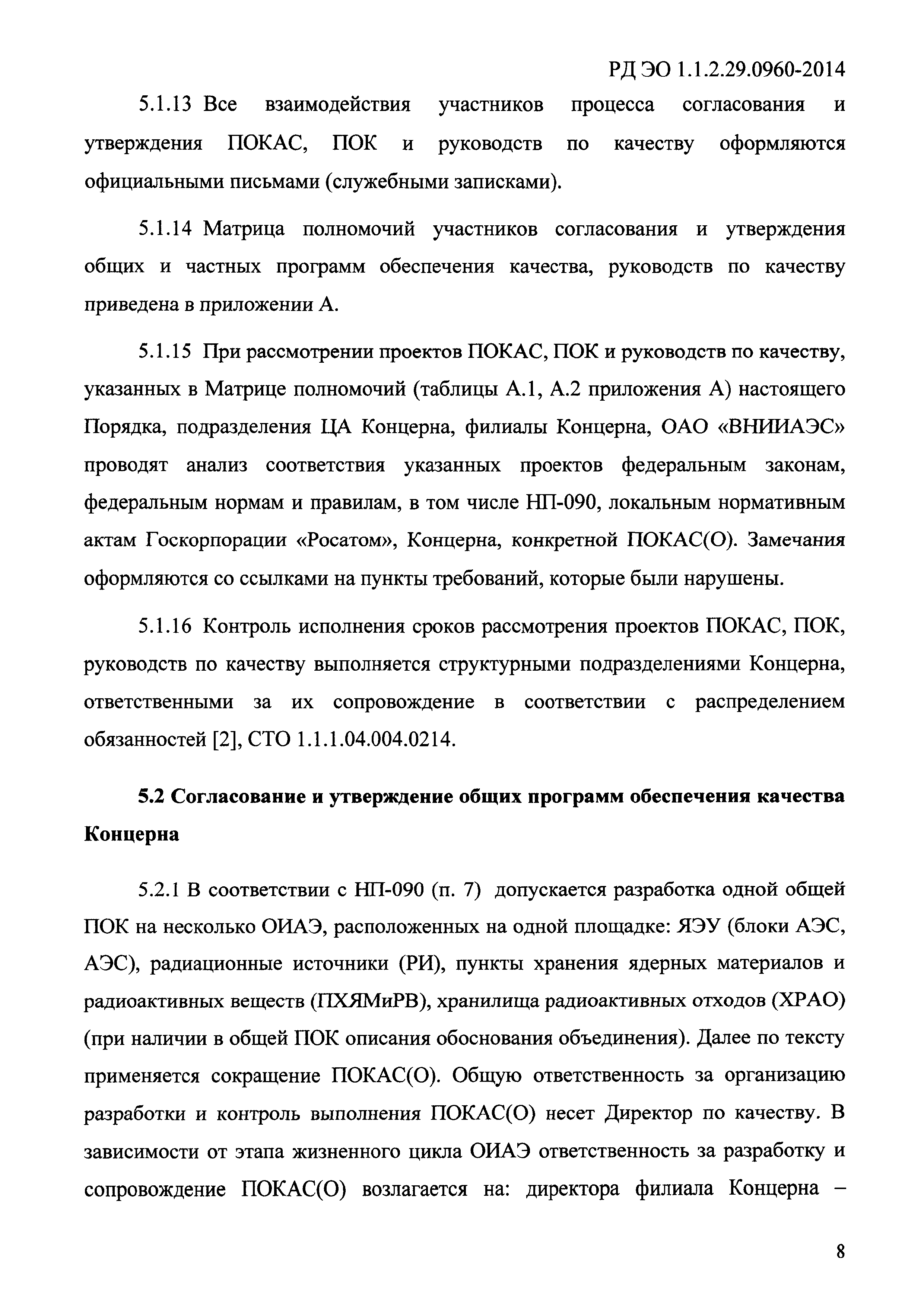 РД ЭО 1.1.2.29.0960-2014

5.1.13 Все взаимодействия участников процесса согласования и утверждения ПОКАС, ПОК и руководств по качеству оформляются официальными письмами (служебными записками).

5.1.14 Матрица полномочий участников согласования и утверждения общих и частных программ обеспечения качества, руководств по качеству приведена в приложении А.

5.1.15 При рассмотрении проектов ПОКАС, ПОК и руководств по качеству, указанных в Матрице полномочий (таблицы А.1, А.2 приложения А) настоящего Порядка, подразделения ЦА Концерна, филиалы Концерна, ОАО «ВНИИАЭС» проводят анализ соответствия указанных проектов федеральным законам, федеральным нормам и правилам, в том числе НП-090, локальным нормативным актам Госкорпорации «Росатом», Концерна, конкретной ПОКАС(О). Замечания оформляются со ссылками на пункты требований, которые были нарушены.

5.1.16 Контроль исполнения сроков рассмотрения проектов ПОКАС, ПОК, руководств по качеству выполняется структурными подразделениями Концерна, ответственными за их сопровождение в соответствии с распределением обязанностей [2], СТО 1.1.1.04.004.0214.

5.2 Согласование и утверждение общих программ обеспечения качества Концерна

5.2.1 В соответствии с НП-090 (п. 7) допускается разработка одной общей ПОК на несколько ОИАЭ, расположенных на одной площадке: ЯЭУ (блоки АЭС, АЭС), радиационные источники (РИ), пункты хранения ядерных материалов и радиоактивных веществ (ПХЯМиРВ), хранилища радиоактивных отходов (ХРАО) (при наличии в общей ПОК описания обоснования объединения). Далее по тексту применяется сокращение ПОКАС(О). Общую ответственность за организацию разработки и контроль выполнения ПОКАС(О) несет Директор по качеству. В зависимости от этапа жизненного цикла ОИАЭ ответственность за разработку и сопровождение ПОКАС(О) возлагается на: директора филиала Концерна –

8